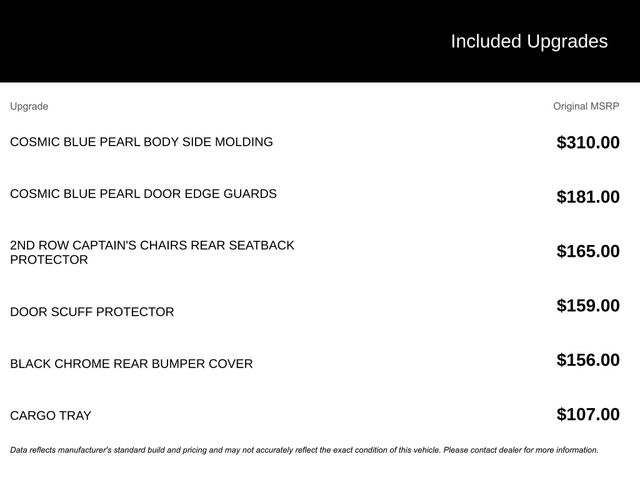 Included Upgrades

| Upgrade | Original MSRP |
|---|---|
| COSMIC BLUE PEARL BODY SIDE MOLDING | \$310.00 |
| COSMIC BLUE PEARL DOOR EDGE GUARDS | \$181.00 |
| 2ND ROW CAPTAIN'S CHAIRS REAR SEATBACK PROTECTOR | \$165.00 |
| DOOR SCUFF PROTECTOR | \$159.00 |
| BLACK CHROME REAR BUMPER COVER | \$156.00 |
| CARGO TRAY | \$107.00 |

Data reflects manufacturer's standard build and pricing and may not accurately reflect the exact condition of this vehicle. Please contact dealer for more information.